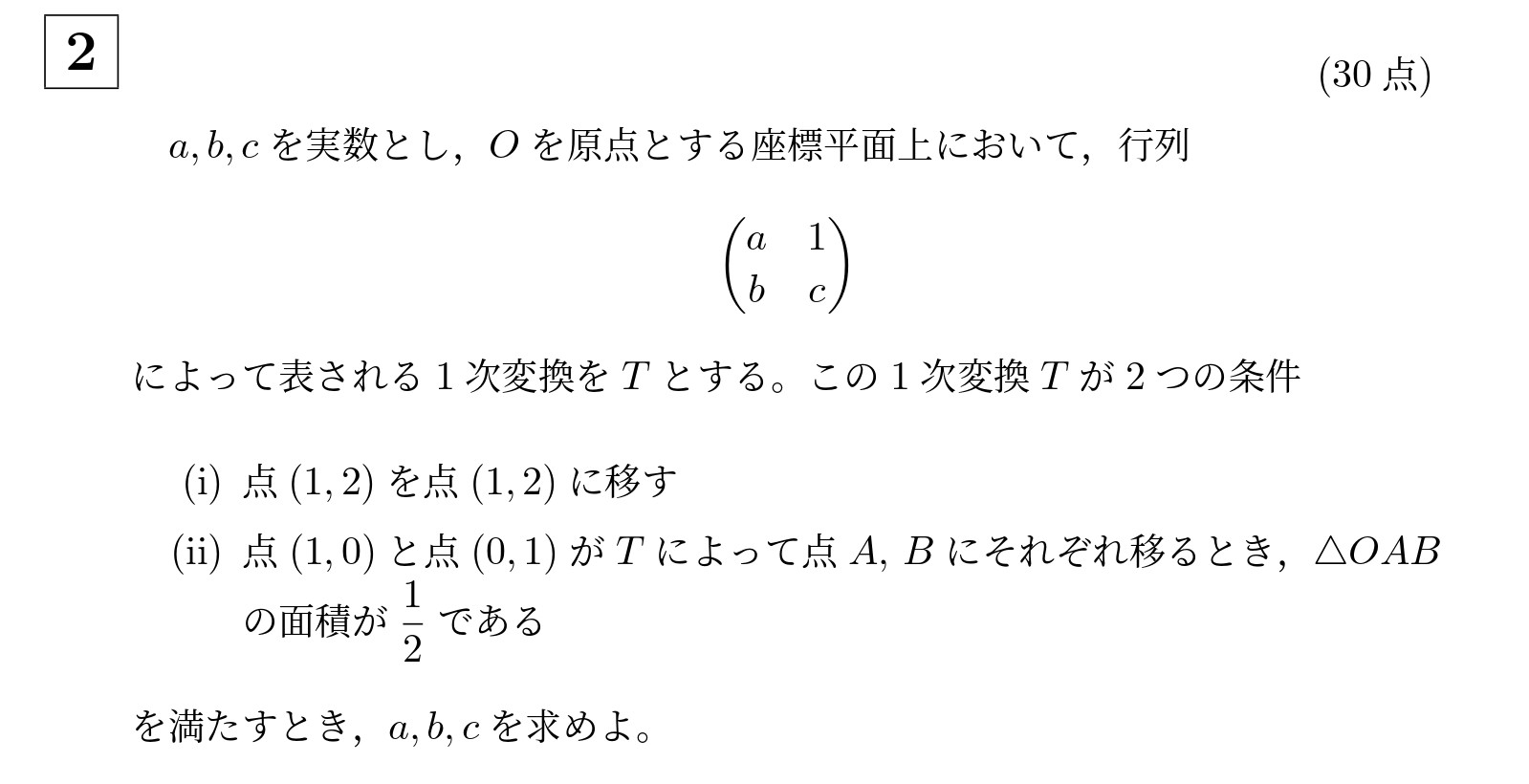 2

(30点)

$a, b, c$を実数とし，$O$を原点とする座標平面上において，行列

$\begin{pmatrix} a & 1 \\ b & c \end{pmatrix}$

によって表される1次変換を$T$とする。この1次変換$T$が2つの条件

(i) 点$(1, 2)$を点$(1, 2)$に移す

(ii) 点$(1, 0)$と点$(0, 1)$が$T$によって点$A$, $B$にそれぞれ移るとき，$\triangle OAB$の面積が$\frac{1}{2}$である

を満たすとき，$a, b, c$を求めよ。